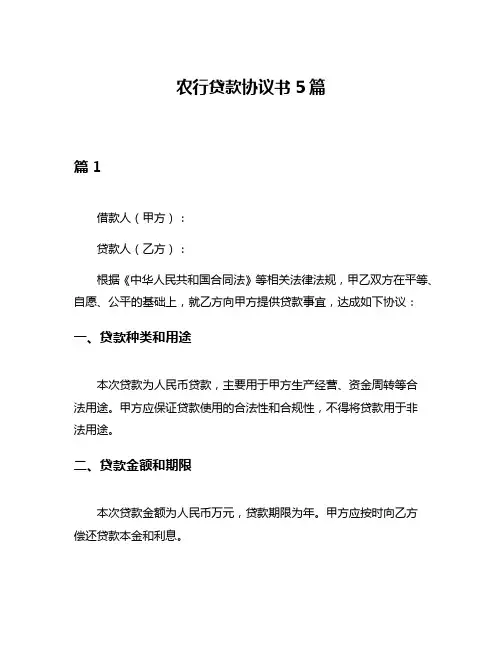 农行贷款协议书 5 篇

篇 1

借款人（甲方）：

贷款人（乙方）：

根据《中华人民共和国合同法》等相关法律法规，甲乙双方在平等、自愿、公平的基础上，就乙方向甲方提供贷款事宜，达成如下协议：

一、贷款种类和用途

本次贷款为人民币贷款，主要用于甲方生产经营、资金周转等合法用途。甲方应保证贷款使用的合法性和合规性，不得将贷款用于非法用途。

二、贷款金额和期限

本次贷款金额为人民币万元，贷款期限为年。甲方应按时向乙方偿还贷款本金和利息。